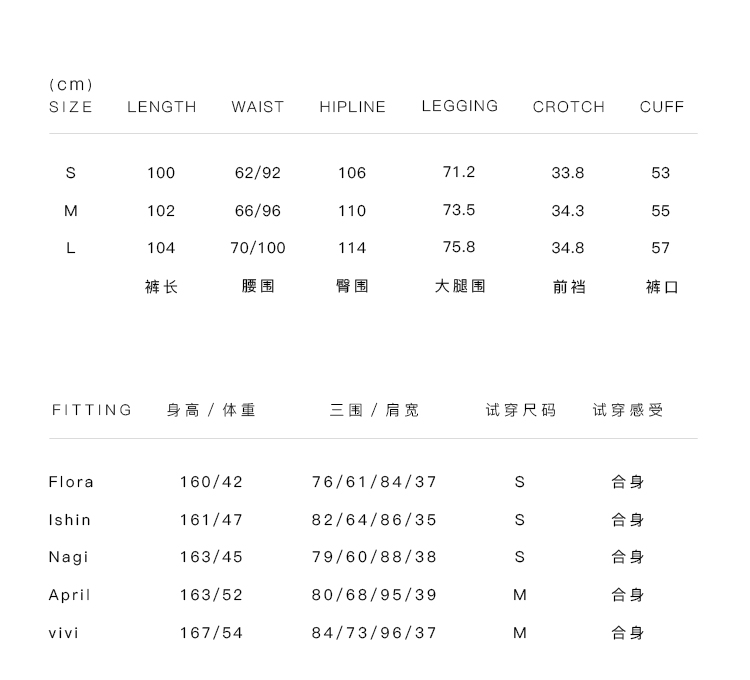 (cm)

| SIZE | LENGTH | WAIST | HIPLINE | LEGGING | CROTCH | CUFF |
|---|---|---|---|---|---|---|
| S | 100 | 62/92 | 106 | 71.2 | 33.8 | 53 |
| M | 102 | 66/96 | 110 | 73.5 | 34.3 | 55 |
| L | 104 | 70/100 | 114 | 75.8 | 34.8 | 57 |
| | 裤长 | 腰围 | 臀围 | 大腿围 | 前裆 | 裤口 |

| FITTING | 身高 / 体重 | 三围 / 肩宽 | 试穿尺码 | 试穿感受 |
|---|---|---|---|---|
| Flora | 160/42 | 76/61/84/37 | S | 合身 |
| Ishin | 161/47 | 82/64/86/35 | S | 合身 |
| Nagi | 163/45 | 79/60/88/38 | S | 合身 |
| April | 163/52 | 80/68/95/39 | M | 合身 |
| vivi | 167/54 | 84/73/96/37 | M | 合身 |